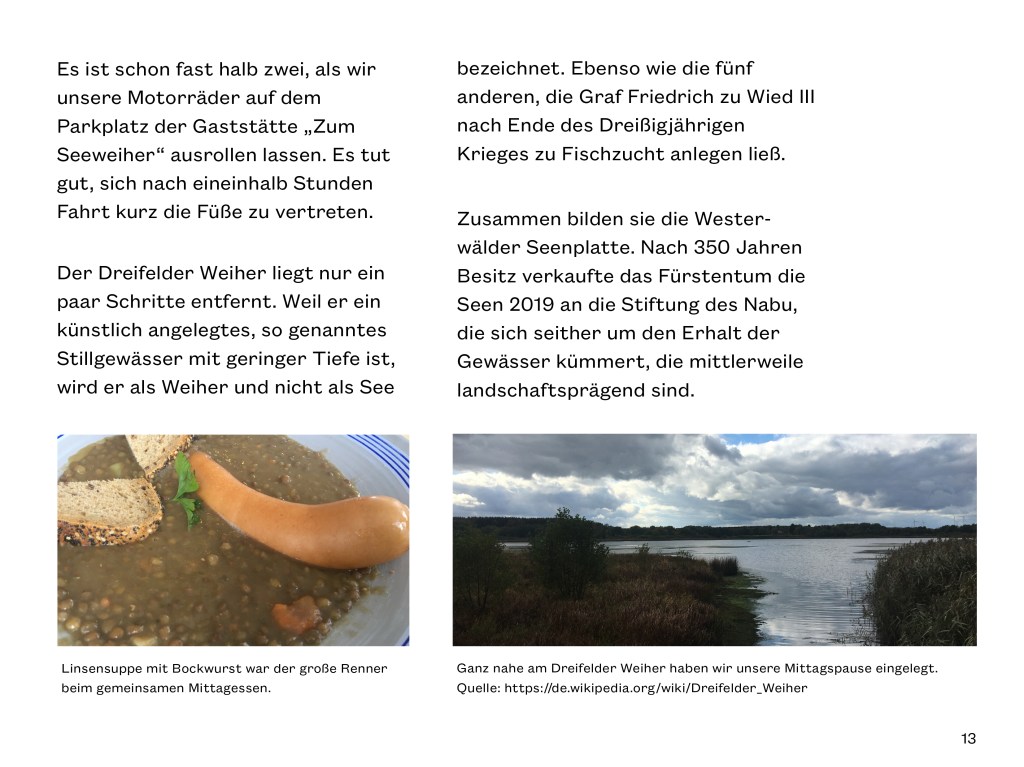 Es ist schon fast halb zwei, als wir unsere Motorräder auf dem Parkplatz der Gaststätte „Zum Seeweiher“ ausrollen lassen. Es tut gut, sich nach eineinhalb Stunden Fahrt kurz die Füße zu vertreten.

Der Dreifelder Weiher liegt nur ein paar Schritte entfernt. Weil er ein künstlich angelegtes, so genanntes Stillgewässer mit geringer Tiefe ist, wird er als Weiher und nicht als See bezeichnet. Ebenso wie die fünf anderen, die Graf Friedrich zu Wied III nach Ende des Dreißigjährigen Krieges zu Fischzucht anlegen ließ.

Zusammen bilden sie die Westerwälder Seenplatte. Nach 350 Jahren Besitz verkaufte das Fürstentum die Seen 2019 an die Stiftung des Nabu, die sich seither um den Erhalt der Gewässer kümmert, die mittlerweile landschaftsprägend sind.

Linsensuppe mit Bockwurst war der große Renner beim gemeinsamen Mittagessen.

Ganz nahe am Dreifelder Weiher haben wir unsere Mittagspause eingelegt. Quelle: https://de.wikipedia.org/wiki/Dreifelder_Weiher

13